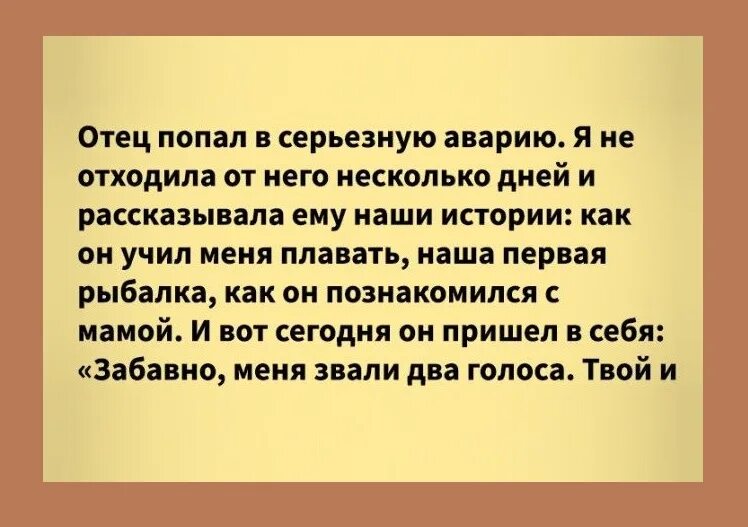 Отец попал в серьезную аварию. Я не отходила от него несколько дней и рассказывала ему наши истории: как он учил меня плавать, наша первая рыбалка, как он познакомился с мамой. И вот сегодня он пришел в себя: «Забавно, меня звали два голоса. Твой и